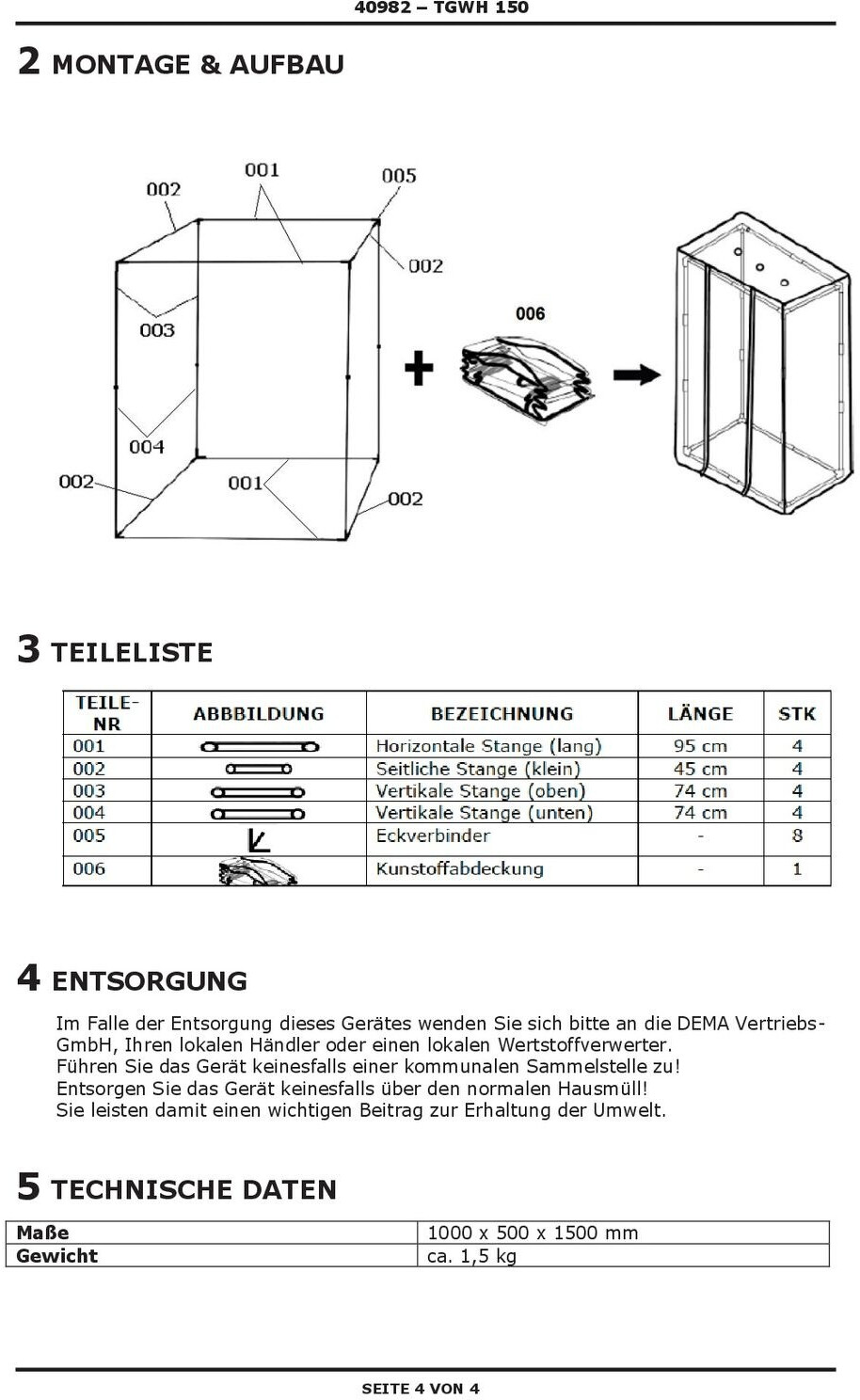 40982 – TGWH 150

2 MONTAGE & AUFBAU

002 001 005 002 003 004 002 001 002

006

3 TEILELISTE

| TEILE-NR | ABBBILDUNG | BEZEICHNUNG | LÄNGE | STK |
|---|---|---|---|---|
| 001 | | Horizontale Stange (lang) | 95 cm | 4 |
| 002 | | Seitliche Stange (klein) | 45 cm | 4 |
| 003 | | Vertikale Stange (oben) | 74 cm | 4 |
| 004 | | Vertikale Stange (unten) | 74 cm | 4 |
| 005 | | Eckverbinder | - | 8 |
| 006 | | Kunstoffabdeckung | - | 1 |

4 ENTSORGUNG

Im Falle der Entsorgung dieses Gerätes wenden Sie sich bitte an die DEMA Vertriebs-GmbH, Ihren lokalen Händler oder einen lokalen Wertstoffverwerter.
Führen Sie das Gerät keinesfalls einer kommunalen Sammelstelle zu!
Entsorgen Sie das Gerät keinesfalls über den normalen Hausmüll!
Sie leisten damit einen wichtigen Beitrag zur Erhaltung der Umwelt.

5 TECHNISCHE DATEN

| Maße | 1000 x 500 x 1500 mm |
|---|---|
| Gewicht | ca. 1,5 kg |

SEITE 4 VON 4